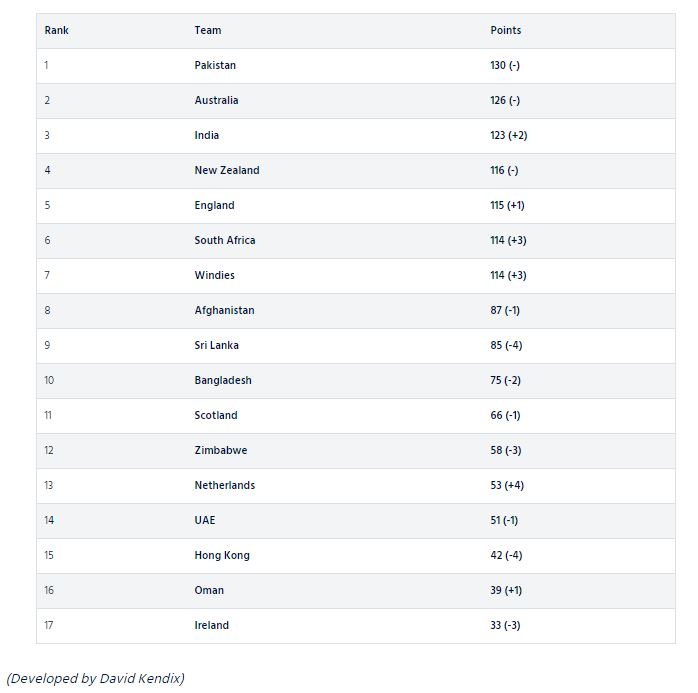 | Rank | Team | Points |
|---|---|---|
| 1 | Pakistan | 130 (-) |
| 2 | Australia | 126 (-) |
| 3 | India | 123 (+2) |
| 4 | New Zealand | 116 (-) |
| 5 | England | 115 (+1) |
| 6 | South Africa | 114 (+3) |
| 7 | Windies | 114 (+3) |
| 8 | Afghanistan | 87 (-1) |
| 9 | Sri Lanka | 85 (-4) |
| 10 | Bangladesh | 75 (-2) |
| 11 | Scotland | 66 (-1) |
| 12 | Zimbabwe | 58 (-3) |
| 13 | Netherlands | 53 (+4) |
| 14 | UAE | 51 (-1) |
| 15 | Hong Kong | 42 (-4) |
| 16 | Oman | 39 (+1) |
| 17 | Ireland | 33 (-3) |

(Developed by David Kendix)